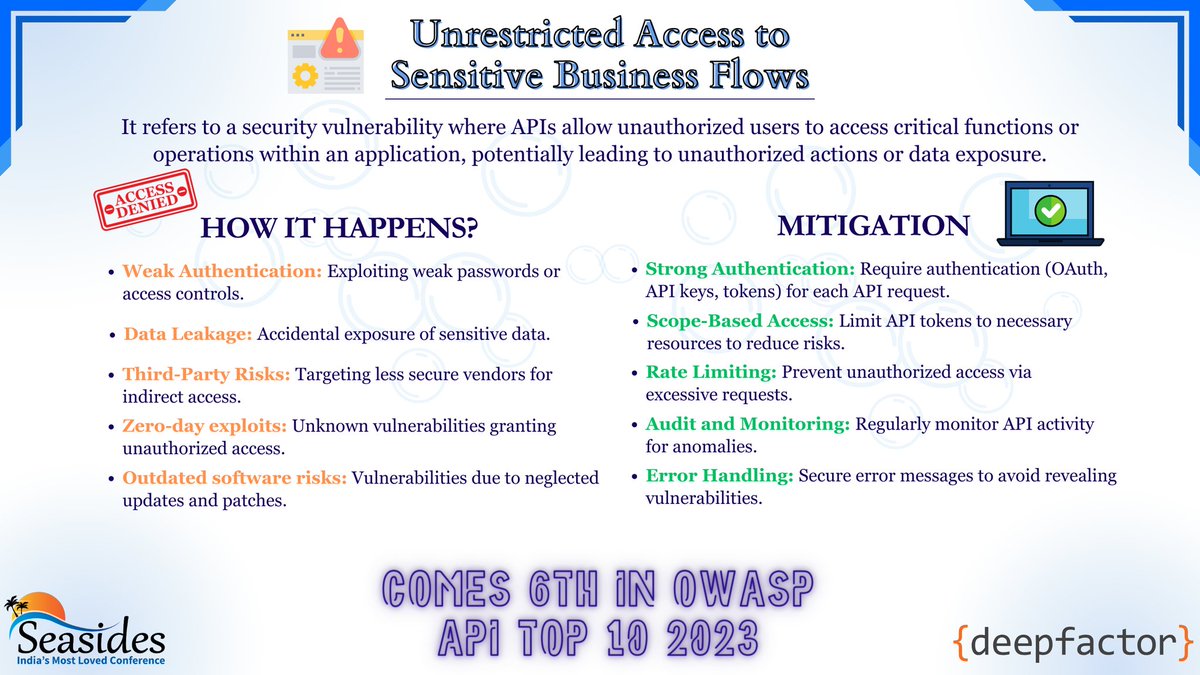 Unrestricted Access to Sensitive Business Flows

It refers to a security vulnerability where APIs allow unauthorized users to access critical functions or operations within an application, potentially leading to unauthorized actions or data exposure.

ACCESS DENIED

HOW IT HAPPENS?

- Weak Authentication: Exploiting weak passwords or access controls.
- Data Leakage: Accidental exposure of sensitive data.
- Third-Party Risks: Targeting less secure vendors for indirect access.
- Zero-day exploits: Unknown vulnerabilities granting unauthorized access.
- Outdated software risks: Vulnerabilities due to neglected updates and patches.

MITIGATION

- Strong Authentication: Require authentication (OAuth, API keys, tokens) for each API request.
- Scope-Based Access: Limit API tokens to necessary resources to reduce risks.
- Rate Limiting: Prevent unauthorized access via excessive requests.
- Audit and Monitoring: Regularly monitor API activity for anomalies.
- Error Handling: Secure error messages to avoid revealing vulnerabilities.

COMES 6TH IN OWASP API TOP 10 2023

Seasides
India's Most Loved Conference

{deepfactor}